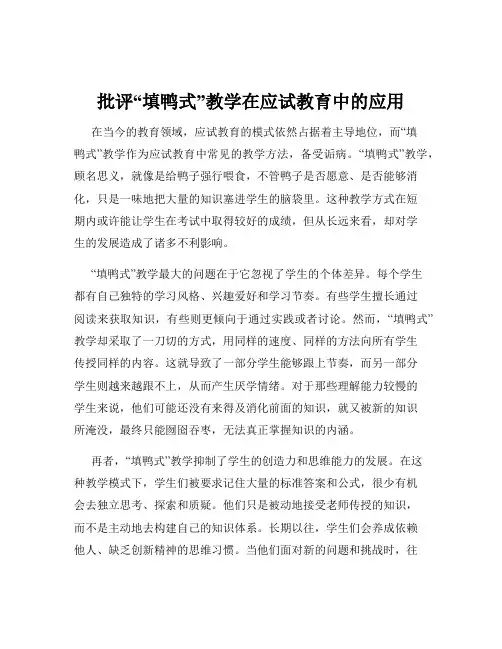 批评“填鸭式”教学在应试教育中的应用

在当今的教育领域，应试教育的模式依然占据着主导地位，而“填鸭式”教学作为应试教育中常见的教学方法，备受诟病。“填鸭式”教学，顾名思义，就像是给鸭子强行喂食，不管鸭子是否愿意、是否能够消化，只是一味地把大量的知识塞进学生的脑袋里。这种教学方式在短期内或许能让学生在考试中取得较好的成绩，但从长远来看，却对学生的发展造成了诸多不利影响。

“填鸭式”教学最大的问题在于它忽视了学生的个体差异。每个学生都有自己独特的学习风格、兴趣爱好和学习节奏。有些学生擅长通过阅读来获取知识，有些则更倾向于通过实践或者讨论。然而，“填鸭式”教学却采取了一刀切的方式，用同样的速度、同样的方法向所有学生传授同样的内容。这就导致了一部分学生能够跟上节奏，而另一部分学生则越来越跟不上，从而产生厌学情绪。对于那些理解能力较慢的学生来说，他们可能还没有来得及消化前面的知识，就又被新的知识所淹没，最终只能囫囵吞枣，无法真正掌握知识的内涵。

再者，“填鸭式”教学抑制了学生的创造力和思维能力的发展。在这种教学模式下，学生们被要求记住大量的标准答案和公式，很少有机会去独立思考、探索和质疑。他们只是被动地接受老师传授的知识，而不是主动地去构建自己的知识体系。长期以往，学生们会养成依赖他人、缺乏创新精神的思维习惯。当他们面对新的问题和挑战时，往